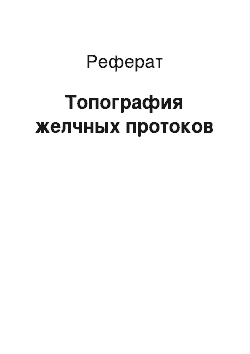 Реферат

Топография желчных протоков